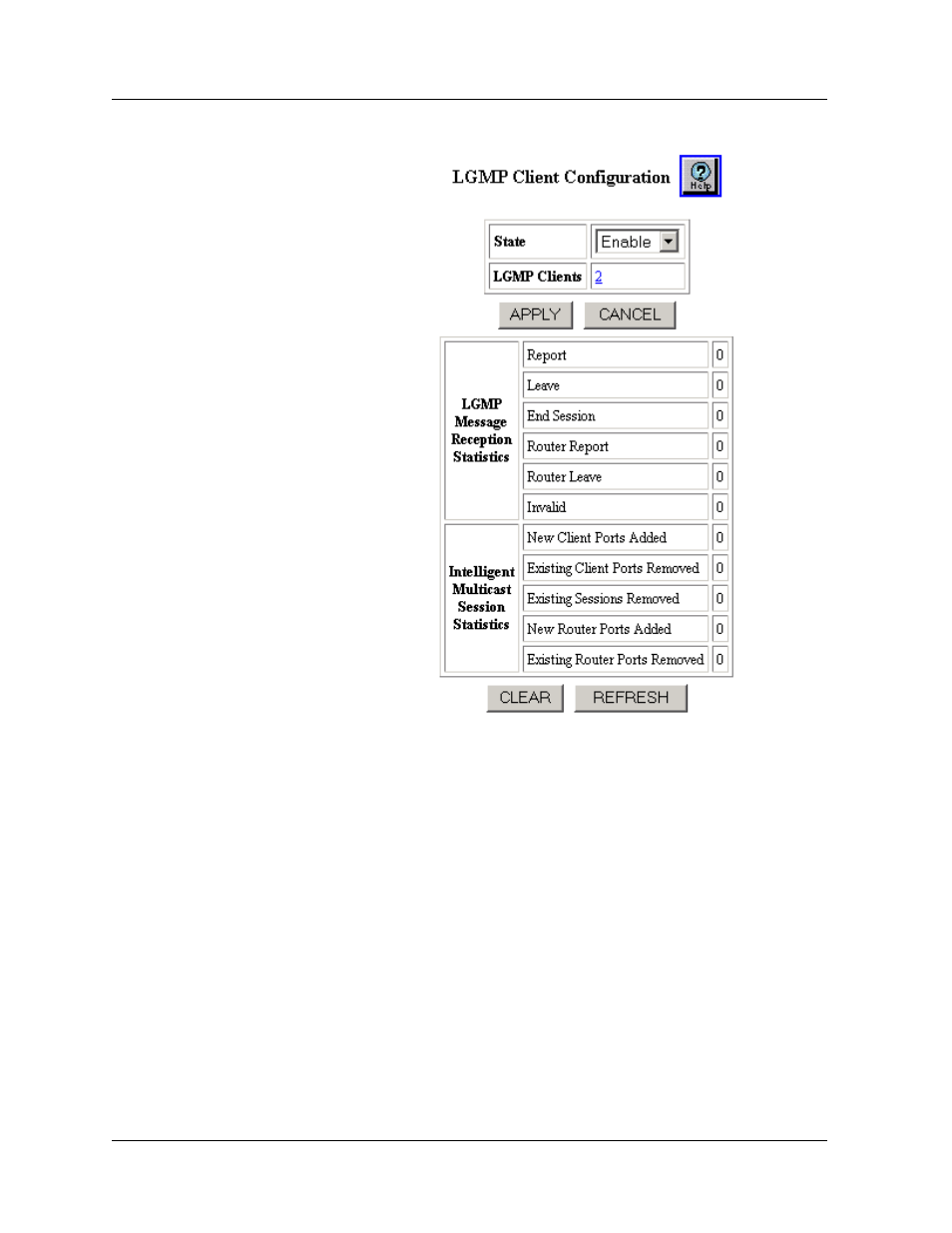 LGMP Client Configuration

Help

| State | Enable |
|---|---|
| LGMP Clients | 2 |

APPLY CANCEL

| LGMP Message Reception Statistics | Report | 0 |
|---|---|---|
| | Leave | 0 |
| | End Session | 0 |
| | Router Report | 0 |
| | Router Leave | 0 |
| | Invalid | 0 |
| Intelligent Multicast Session Statistics | New Client Ports Added | 0 |
| | Existing Client Ports Removed | 0 |
| | Existing Sessions Removed | 0 |
| | New Router Ports Added | 0 |
| | Existing Router Ports Removed | 0 |

CLEAR REFRESH